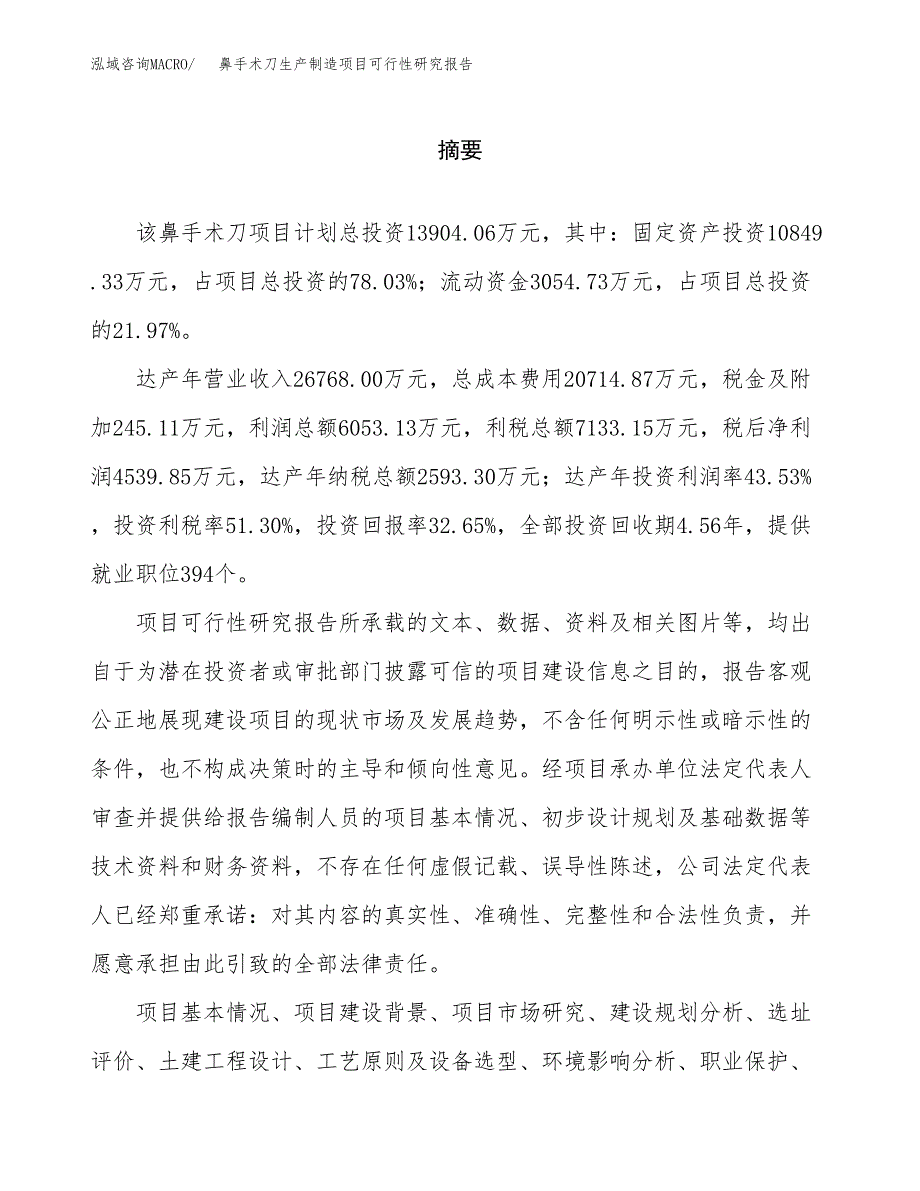 泓域咨询MACRO/　鼻手术刀生产制造项目可行性研究报告

摘要

该鼻手术刀项目计划总投资13904.06万元，其中：固定资产投资10849.33万元，占项目总投资的78.03%；流动资金3054.73万元，占项目总投资的21.97%。

达产年营业收入26768.00万元，总成本费用20714.87万元，税金及附加245.11万元，利润总额6053.13万元，利税总额7133.15万元，税后净利润4539.85万元，达产年纳税总额2593.30万元；达产年投资利润率43.53%，投资利税率51.30%，投资回报率32.65%，全部投资回收期4.56年，提供就业职位394个。

项目可行性研究报告所承载的文本、数据、资料及相关图片等，均出自于为潜在投资者或审批部门披露可信的项目建设信息之目的，报告客观公正地展现建设项目的现状市场及发展趋势，不含任何明示性或暗示性的条件，也不构成决策时的主导和倾向性意见。经项目承办单位法定代表人审查并提供给报告编制人员的项目基本情况、初步设计规划及基础数据等技术资料和财务资料，不存在任何虚假记载、误导性陈述，公司法定代表人已经郑重承诺：对其内容的真实性、准确性、完整性和合法性负责，并愿意承担由此引致的全部法律责任。

项目基本情况、项目建设背景、项目市场研究、建设规划分析、选址评价、土建工程设计、工艺原则及设备选型、环境影响分析、职业保护、